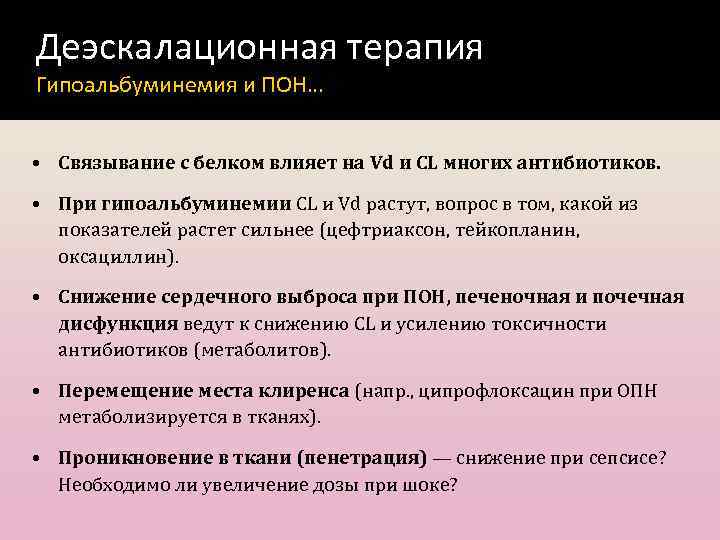 Деэскалационная терапия
Гипоальбуминемия и ПОН…

• Связывание с белком влияет на Vd и CL многих антибиотиков.

• При гипоальбуминемии CL и Vd растут, вопрос в том, какой из показателей растет сильнее (цефтриаксон, тейкопланин, оксациллин).

• Снижение сердечного выброса при ПОН, печеночная и почечная дисфункция ведут к снижению CL и усилению токсичности антибиотиков (метаболитов).

• Перемещение места клиренса (напр., ципрофлоксацин при ОПН метаболизируется в тканях).

• Проникновение в ткани (пенетрация) — снижение при сепсисе? Необходимо ли увеличение дозы при шоке?